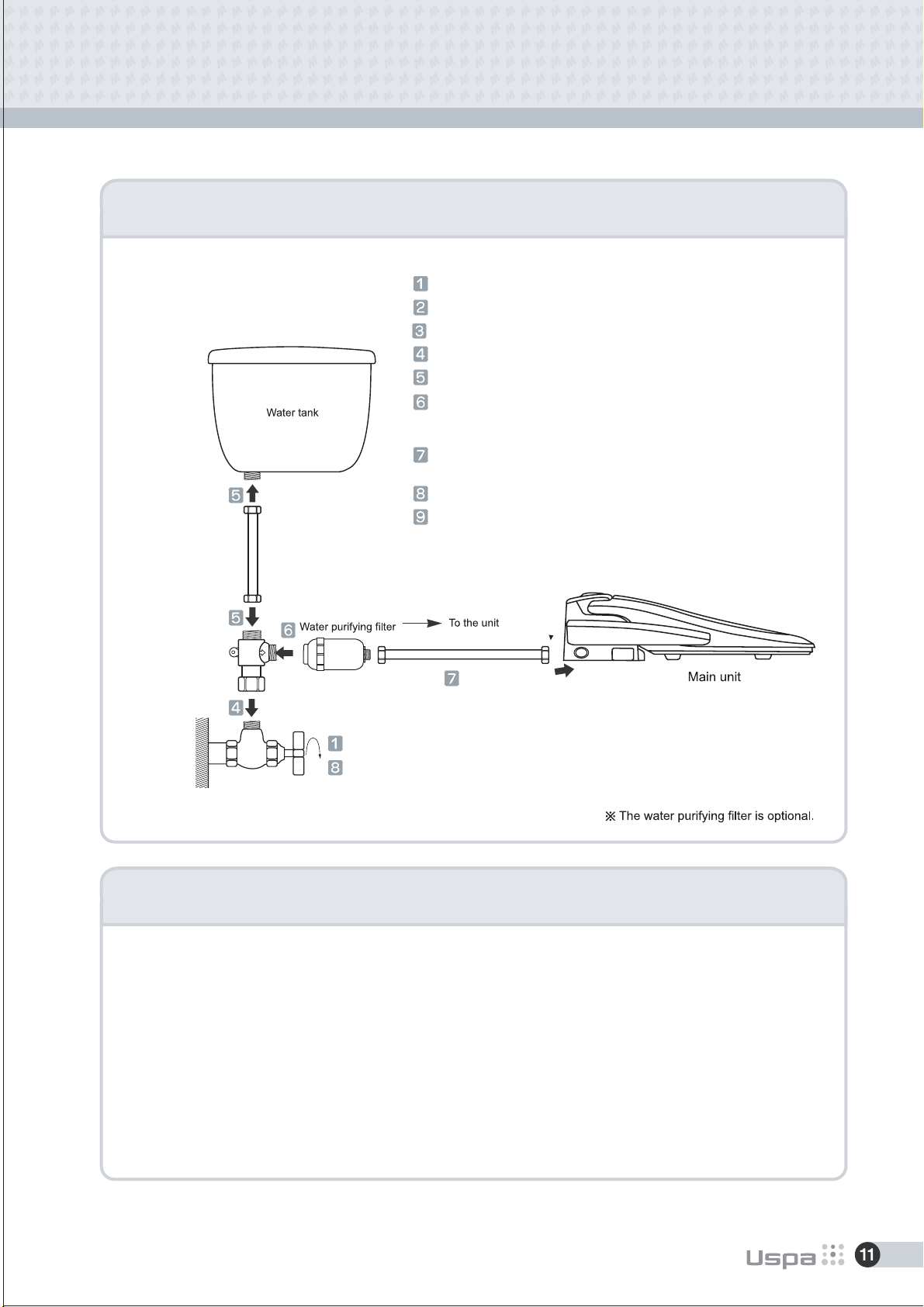 1
2
3
4
5
6

7

8
9

Water tank

5

5

6 Water purifying filter

To the unit

7

Main unit

4

1
8

※ The water purifying filter is optional.

Uspa 11